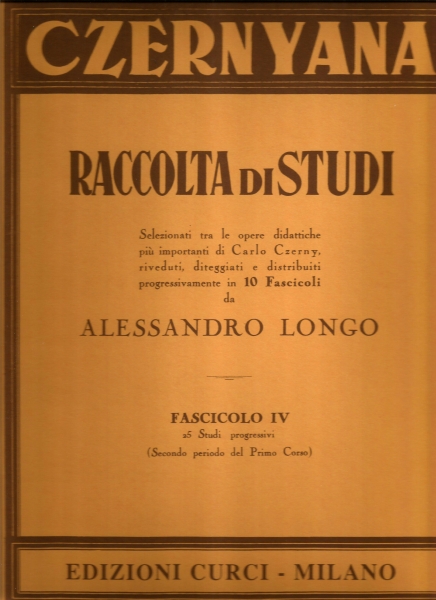 CZERNYANA

RACCOLTA DI STUDI

Selezionati tra le opere didattiche più importanti di Carlo Czerny, riveduti, diteggiati e distribuiti progressivamente in 10 Fascicoli da

ALESSANDRO LONGO

FASCICOLO IV
25 Studi progressivi
(Secondo periodo del Primo Corso)

EDIZIONI CURCI - MILANO